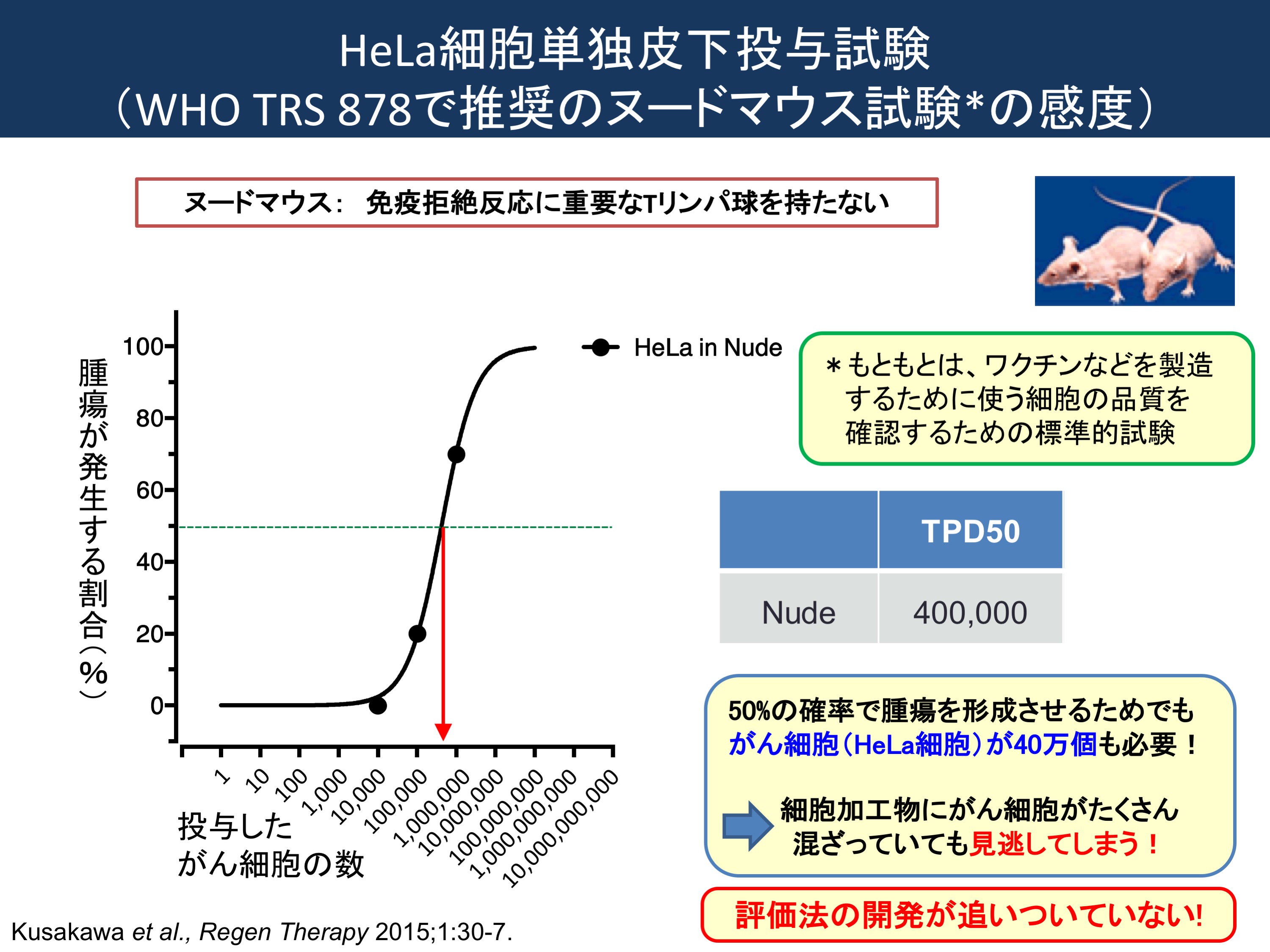 HeLa細胞単独皮下投与試験
（WHO TRS 878で推奨のヌードマウス試験*の感度）

ヌードマウス： 免疫拒絶反応に重要なTリンパ球を持たない

腫瘍が発生する割合（%）

100
80
60
40
20
0

HeLa in Nude

1
10
100
1,000
10,000
100,000
1,000,000
10,000,000
100,000,000
1,000,000,000
10,000,000,000

投与した
がん細胞の数

＊もともとは、ワクチンなどを製造するために使う細胞の品質を確認するための標準的試験

| | TPD50 |
|---|---|
| Nude | 400,000 |

50%の確率で腫瘍を形成させるためでも
がん細胞（HeLa細胞）が40万個も必要！

細胞加工物にがん細胞がたくさん
混ざっていても見逃してしまう！

評価法の開発が追いついていない!

Kusakawa et al., Regen Therapy 2015;1:30-7.